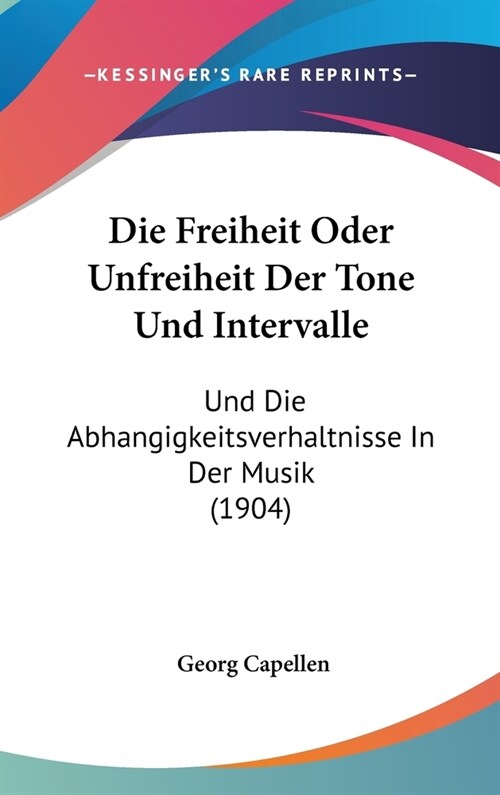 —KESSINGER'S RARE REPRINTS—

Die Freiheit Oder Unfreiheit Der Tone Und Intervalle

Und Die Abhangigkeitsverhaltnisse In Der Musik (1904)

Georg Capellen